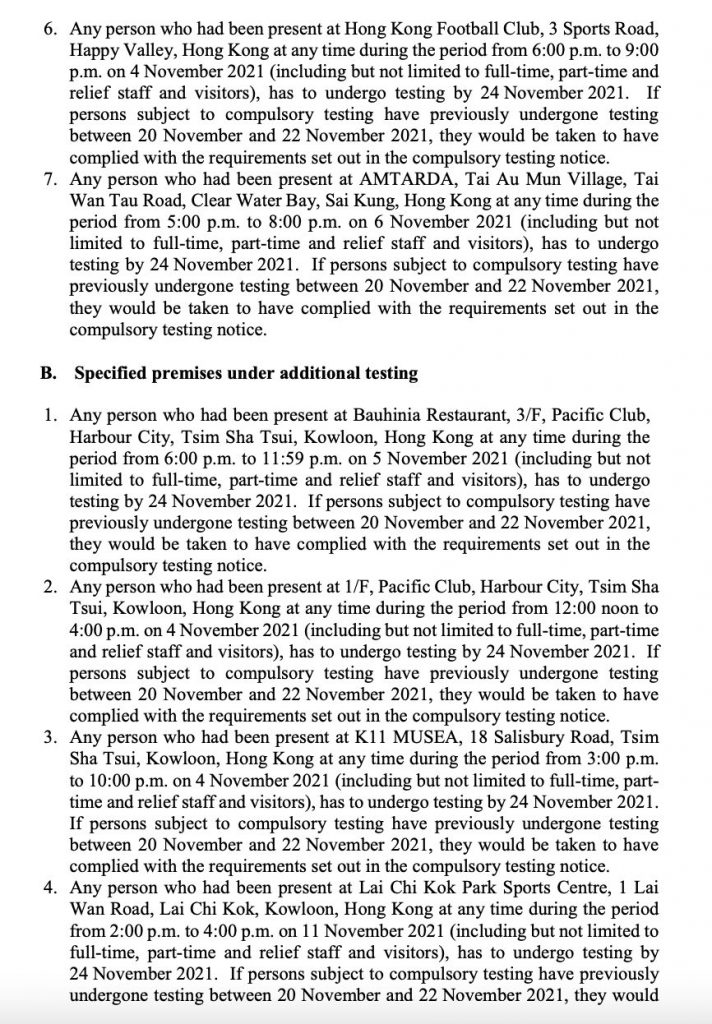 6. Any person who had been present at Hong Kong Football Club, 3 Sports Road, Happy Valley, Hong Kong at any time during the period from 6:00 p.m. to 9:00 p.m. on 4 November 2021 (including but not limited to full-time, part-time and relief staff and visitors), has to undergo testing by 24 November 2021. If persons subject to compulsory testing have previously undergone testing between 20 November and 22 November 2021, they would be taken to have complied with the requirements set out in the compulsory testing notice.

7. Any person who had been present at AMTARDA, Tai Au Mun Village, Tai Wan Tau Road, Clear Water Bay, Sai Kung, Hong Kong at any time during the period from 5:00 p.m. to 8:00 p.m. on 6 November 2021 (including but not limited to full-time, part-time and relief staff and visitors), has to undergo testing by 24 November 2021. If persons subject to compulsory testing have previously undergone testing between 20 November and 22 November 2021, they would be taken to have complied with the requirements set out in the compulsory testing notice.

B. Specified premises under additional testing

1. Any person who had been present at Bauhinia Restaurant, 3/F, Pacific Club, Harbour City, Tsim Sha Tsui, Kowloon, Hong Kong at any time during the period from 6:00 p.m. to 11:59 p.m. on 5 November 2021 (including but not limited to full-time, part-time and relief staff and visitors), has to undergo testing by 24 November 2021. If persons subject to compulsory testing have previously undergone testing between 20 November and 22 November 2021, they would be taken to have complied with the requirements set out in the compulsory testing notice.

2. Any person who had been present at 1/F, Pacific Club, Harbour City, Tsim Sha Tsui, Kowloon, Hong Kong at any time during the period from 12:00 noon to 4:00 p.m. on 4 November 2021 (including but not limited to full-time, part-time and relief staff and visitors), has to undergo testing by 24 November 2021. If persons subject to compulsory testing have previously undergone testing between 20 November and 22 November 2021, they would be taken to have complied with the requirements set out in the compulsory testing notice.

3. Any person who had been present at K11 MUSEA, 18 Salisbury Road, Tsim Sha Tsui, Kowloon, Hong Kong at any time during the period from 3:00 p.m. to 10:00 p.m. on 4 November 2021 (including but not limited to full-time, part-time and relief staff and visitors), has to undergo testing by 24 November 2021. If persons subject to compulsory testing have previously undergone testing between 20 November and 22 November 2021, they would be taken to have complied with the requirements set out in the compulsory testing notice.

4. Any person who had been present at Lai Chi Kok Park Sports Centre, 1 Lai Wan Road, Lai Chi Kok, Kowloon, Hong Kong at any time during the period from 2:00 p.m. to 4:00 p.m. on 11 November 2021 (including but not limited to full-time, part-time and relief staff and visitors), has to undergo testing by 24 November 2021. If persons subject to compulsory testing have previously undergone testing between 20 November and 22 November 2021, they would